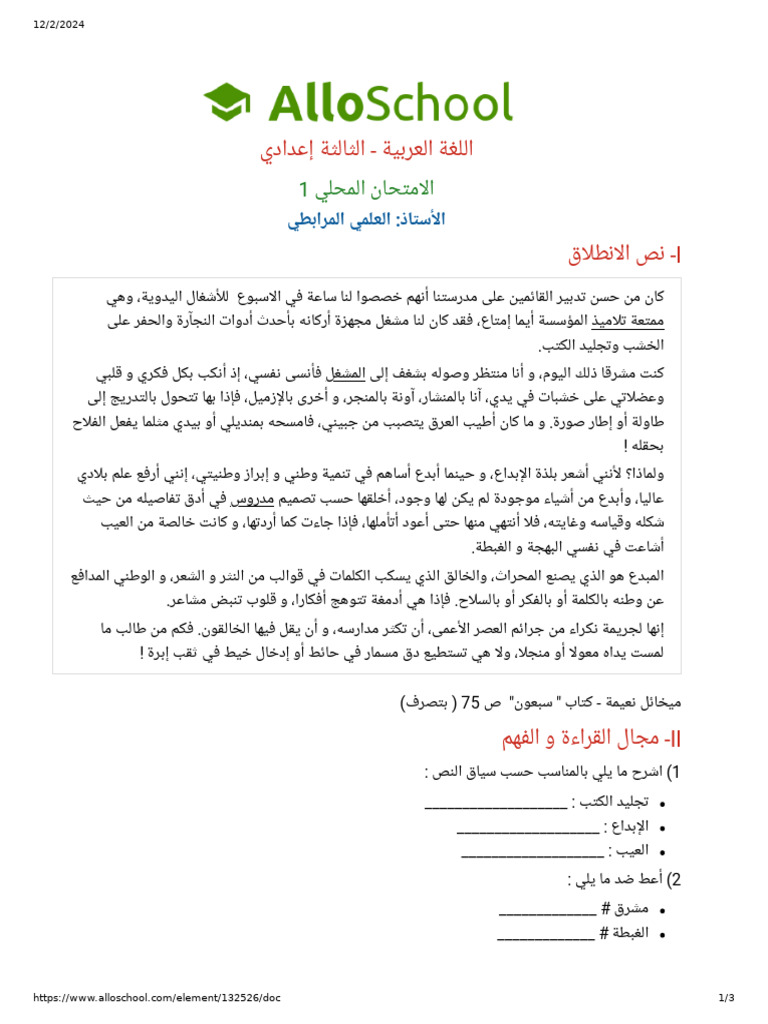 12/2/2024

AlloSchool

اللغة العربية - الثالثة إعدادي

الامتحان المحلي 1

الأستاذ: العلمي المرابطي

I- نص الانطلاق

كان من حسن تدبير القائمين على مدرستنا أنهم خصصوا لنا ساعة في الاسبوع للأشغال اليدوية، وهي ممتعة تلاميذ المؤسسة أيما إمتاع، فقد كان لنا مشغل مجهزة أركانه بأحدث أدوات النجارة والحفر على الخشب وتجليد الكتب.

كنت مشرقا ذلك اليوم، و أنا منتظر وصوله بشغف إلى المشغل فأنسى نفسي، إذ أنكب بكل فكري و قلبي وعضلاتي على خشبات في يدي، آنا بالمنشار، آونة بالمنجر، و أخرى بالإزميل، فإذا بها تتحول بالتدريج إلى طاولة أو إطار صورة. و ما كان أطيب العرق يتصبب من جبيني، فامسحه بمنديلي أو بيدي مثلما يفعل الفلاح بحقله !

ولماذا؟ لأنني أشعر بلذة الإبداع، و حينما أبدع أساهم في تنمية وطني و إبراز وطنيتي، إنني أرفع علم بلادي عاليا، وأبدع من أشياء موجودة لم يكن لها وجود، أخلقها حسب تصميم مدروس في أدق تفاصيله من حيث شكله وقياسه وغايته، فلا أنتهي منها حتى أعود أتأملها، فإذا جاءت كما أردتها، و كانت خالصة من العيب أشاعت في نفسي البهجة و الغبطة.

المبدع هو الذي يصنع المحراث، والخالق الذي يسكب الكلمات في قوالب من النثر و الشعر، و الوطني المدافع عن وطنه بالكلمة أو بالفكر أو بالسلاح. فإذا هي أدمغة تتوهج أفكارا، و قلوب تنبض مشاعر.

إنها لجريمة نكراء من جرائم العصر الأعمى، أن تكثر مدارسه، و أن يقل فيها الخالقون. فكم من طالب ما لمست يداه معولا أو منجلا، ولا هي تستطيع دق مسمار في حائط أو إدخال خيط في ثقب إبرة !

ميخائل نعيمة - كتاب " سبعون" ص 75 ( بتصرف)

II- مجال القراءة و الفهم

1) اشرح ما يلي بالمناسب حسب سياق النص :

• تجليد الكتب : ____________________
• الإبداع : ____________________
• العيب : ____________________

2) أعط ضد ما يلي :

• مشرق # ______________
• الغبطة # ______________

https://www.alloschool.com/element/132526/doc
1/3